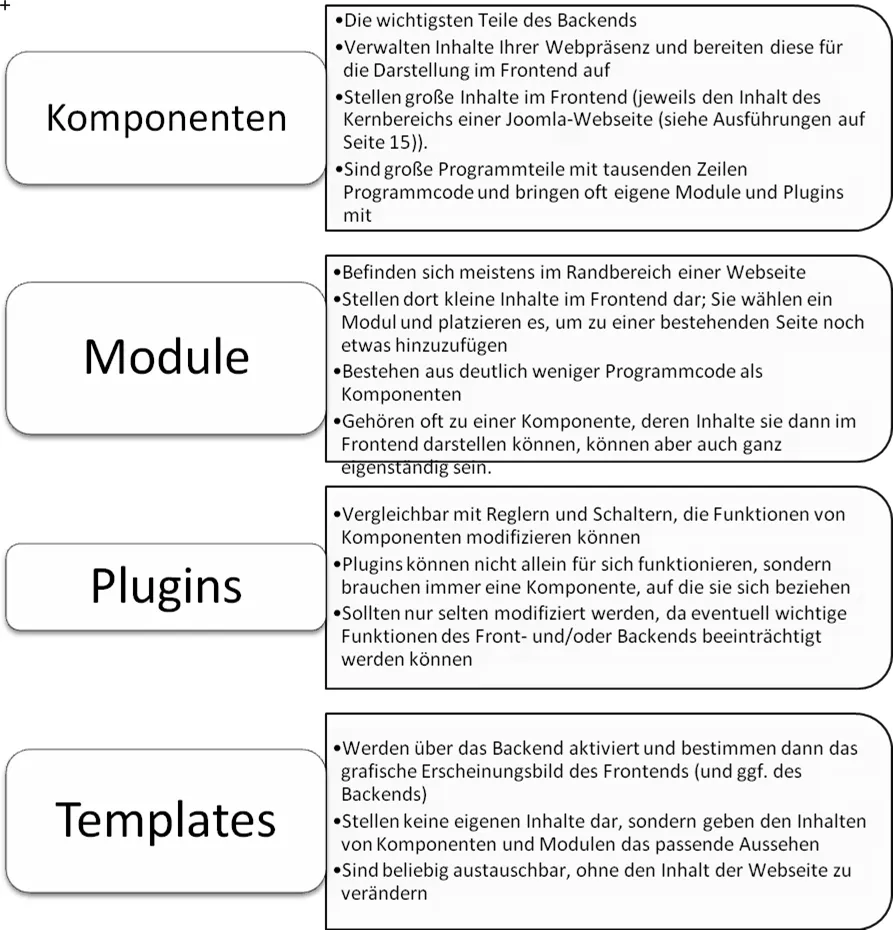 +

Komponenten

•Die wichtigsten Teile des Backends
•Verwalten Inhalte Ihrer Webpräsenz und bereiten diese für die Darstellung im Frontend auf
•Stellen große Inhalte im Frontend (jeweils den Inhalt des Kernbereichs einer Joomla-Webseite (siehe Ausführungen auf Seite 15)).
•Sind große Programmteile mit tausenden Zeilen Programmcode und bringen oft eigene Module und Plugins mit

Module

•Befinden sich meistens im Randbereich einer Webseite
•Stellen dort kleine Inhalte im Frontend dar; Sie wählen ein Modul und platzieren es, um zu einer bestehenden Seite noch etwas hinzuzufügen
•Bestehen aus deutlich weniger Programmcode als Komponenten
•Gehören oft zu einer Komponente, deren Inhalte sie dann im Frontend darstellen können, können aber auch ganz eigenständig sein.

Plugins

•Vergleichbar mit Reglern und Schaltern, die Funktionen von Komponenten modifizieren können
•Plugins können nicht allein für sich funktionieren, sondern brauchen immer eine Komponente, auf die sie sich beziehen
•Sollten nur selten modifiziert werden, da eventuell wichtige Funktionen des Front- und/oder Backends beeinträchtigt werden können

Templates

•Werden über das Backend aktiviert und bestimmen dann das grafische Erscheinungsbild des Frontends (und ggf. des Backends)
•Stellen keine eigenen Inhalte dar, sondern geben den Inhalten von Komponenten und Modulen das passende Aussehen
•Sind beliebig austauschbar, ohne den Inhalt der Webseite zu verändern